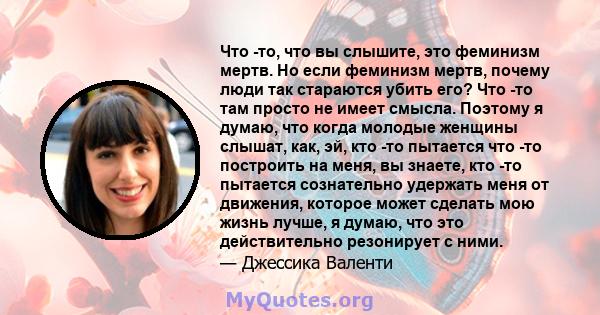 Что -то, что вы слышите, это феминизм мертв. Но если феминизм мертв, почему люди так стараются убить его? Что -то там просто не имеет смысла. Поэтому я думаю, что когда молодые женщины слышат, как, эй, кто -то пытается что -то построить на меня, вы знаете, кто -то пытается сознательно удержать меня от движения, которое может сделать мою жизнь лучше, я думаю, что это действительно резонирует с ними.
— Джессика Валенти

MyQuotes.org